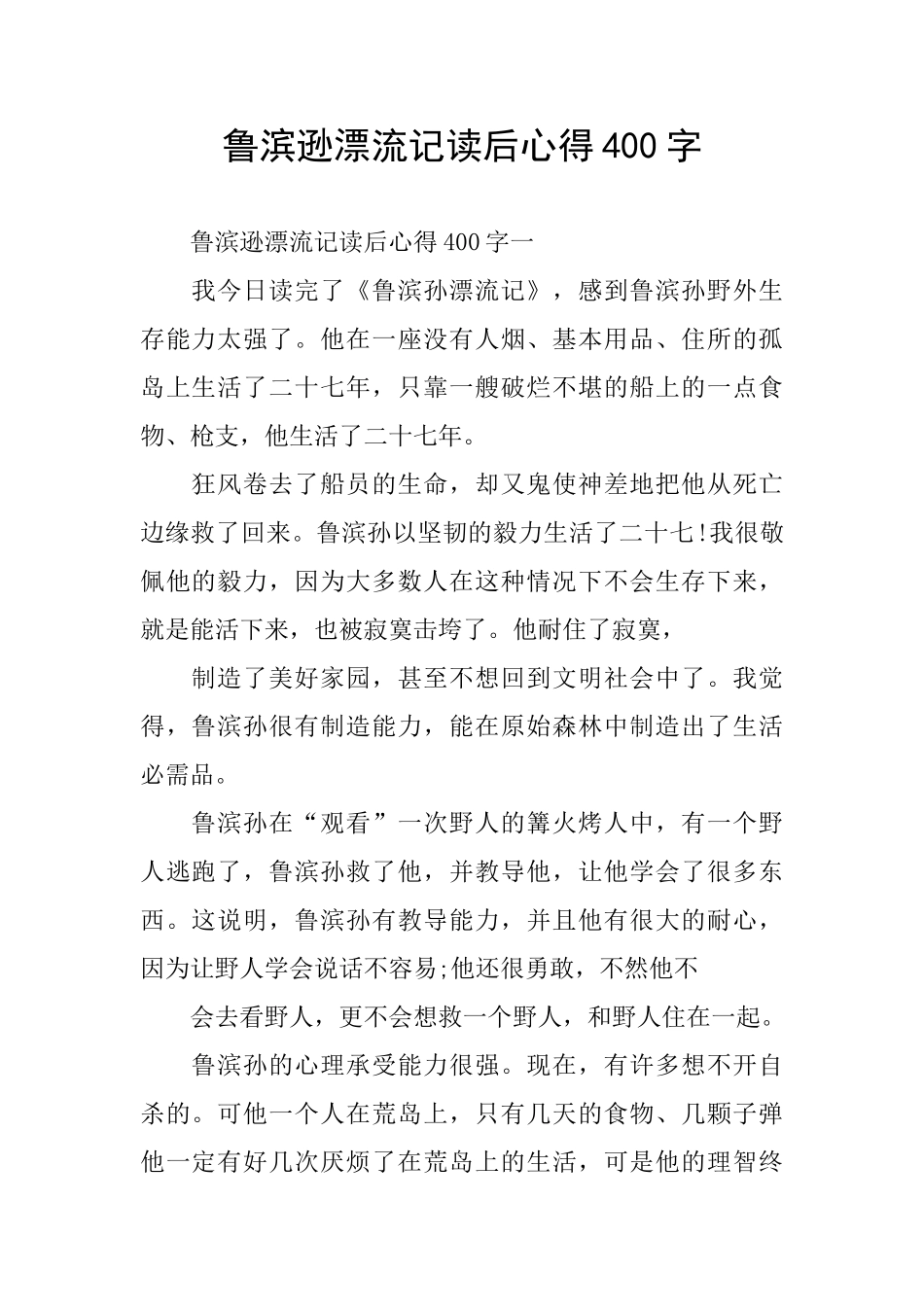 鲁滨逊漂流记读后心得400字

鲁滨逊漂流记读后心得400字一

我今日读完了《鲁滨孙漂流记》，感到鲁滨孙野外生存能力太强了。他在一座没有人烟、基本用品、住所的孤岛上生活了二十七年，只靠一艘破烂不堪的船上的一点食物、枪支，他生活了二十七年。

狂风卷去了船员的生命，却又鬼使神差地把他从死亡边缘救了回来。鲁滨孙以坚韧的毅力生活了二十七!我很敬佩他的毅力，因为大多数人在这种情况下不会生存下来，就是能活下来，也被寂寞击垮了。他耐住了寂寞，

制造了美好家园，甚至不想回到文明社会中了。我觉得，鲁滨孙很有制造能力，能在原始森林中制造出了生活必需品。

鲁滨孙在“观看”一次野人的篝火烤人中，有一个野人逃跑了，鲁滨孙救了他，并教导他，让他学会了很多东西。这说明，鲁滨孙有教导能力，并且他有很大的耐心，因为让野人学会说话不容易;他还很勇敢，不然他不

会去看野人，更不会想救一个野人，和野人住在一起。

鲁滨孙的心理承受能力很强。现在，有许多想不开自杀的。可他一个人在荒岛上，只有几天的食物、几颗子弹他一定有好几次厌烦了在荒岛上的生活，可是他的理智终